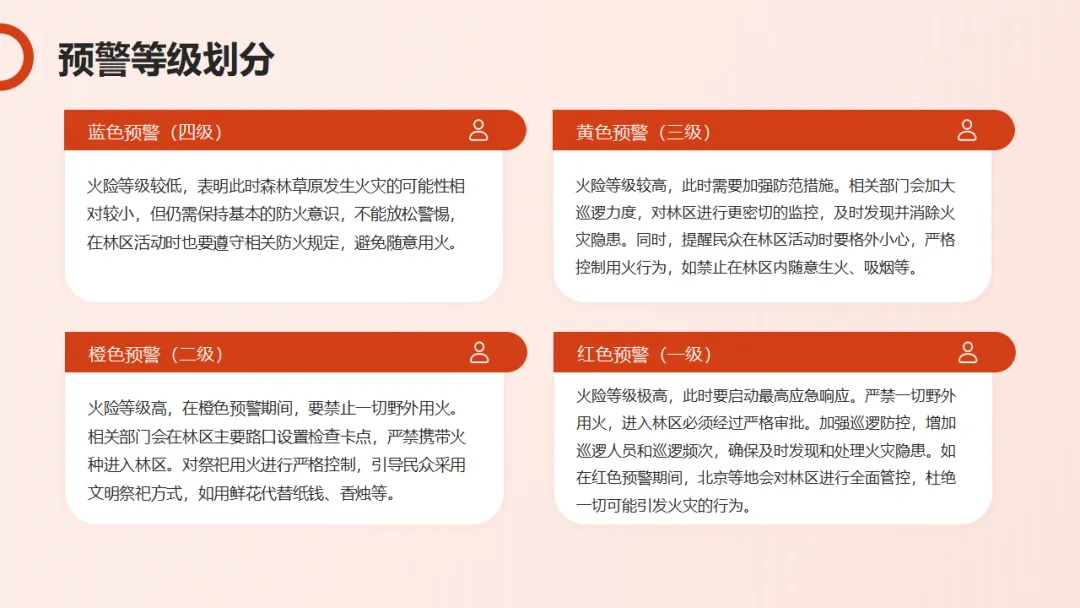 预警等级划分

蓝色预警（四级）

火险等级较低，表明此时森林草原发生火灾的可能性相对较小，但仍需保持基本的防火意识，不能放松警惕，在林区活动时也要遵守相关防火规定，避免随意用火。

黄色预警（三级）

火险等级较高，此时需要加强防范措施。相关部门会加大巡逻力度，对林区进行更密切的监控，及时发现并消除火灾隐患。同时，提醒民众在林区活动时要格外小心，严格控制用火行为，如禁止在林区内随意生火、吸烟等。

橙色预警（二级）

火险等级高，在橙色预警期间，要禁止一切野外用火。相关部门会在林区主要路口设置检查卡点，严禁携带火种进入林区。对祭祀用火进行严格控制，引导民众采用文明祭祀方式，如用鲜花代替纸钱、香烛等。

红色预警（一级）

火险等级极高，此时要启动最高应急响应。严禁一切野外用火，进入林区必须经过严格审批。加强巡逻防控，增加巡逻人员和巡逻频次，确保及时发现和处理火灾隐患。如在红色预警期间，北京等地会对林区进行全面管控，杜绝一切可能引发火灾的行为。